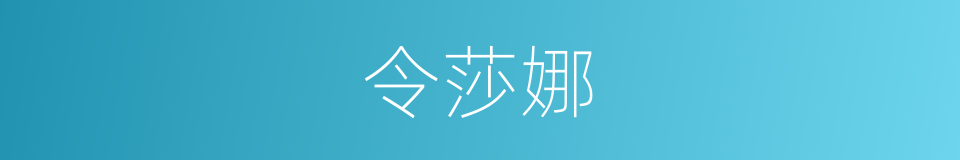 令莎娜